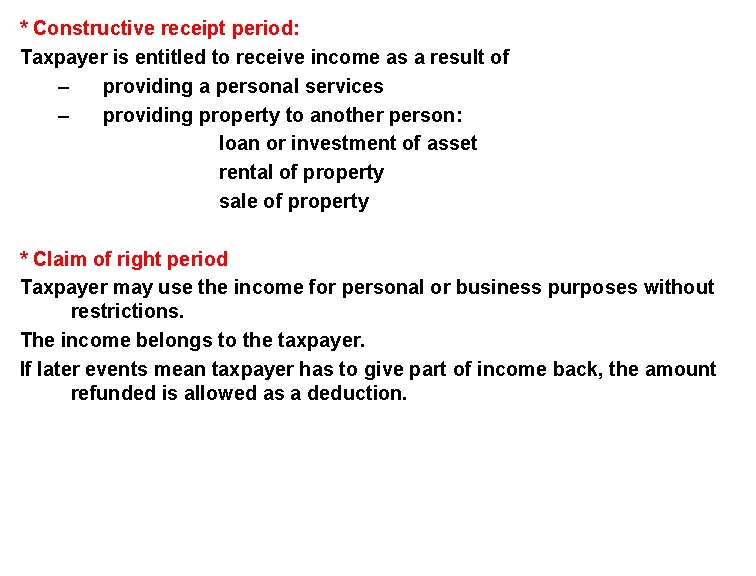 * Constructive receipt period:

Taxpayer is entitled to receive income as a result of

– providing a personal services

– providing property to another person:

loan or investment of asset

rental of property

sale of property

* Claim of right period

Taxpayer may use the income for personal or business purposes without restrictions.

The income belongs to the taxpayer.

If later events mean taxpayer has to give part of income back, the amount refunded is allowed as a deduction.